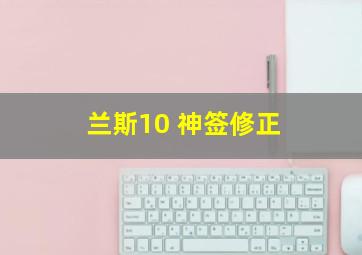 兰斯10 神签修正